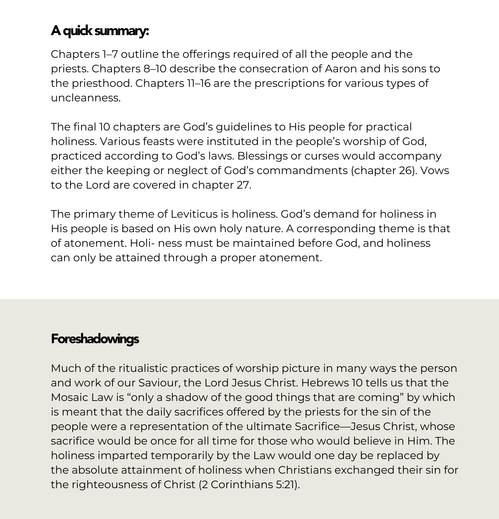 A quick summary:

Chapters 1–7 outline the offerings required of all the people and the priests. Chapters 8–10 describe the consecration of Aaron and his sons to the priesthood. Chapters 11–16 are the prescriptions for various types of uncleanness.

The final 10 chapters are God's guidelines to His people for practical holiness. Various feasts were instituted in the people's worship of God, practiced according to God's laws. Blessings or curses would accompany either the keeping or neglect of God's commandments (chapter 26). Vows to the Lord are covered in chapter 27.

The primary theme of Leviticus is holiness. God's demand for holiness in His people is based on His own holy nature. A corresponding theme is that of atonement. Holi- ness must be maintained before God, and holiness can only be attained through a proper atonement.

Foreshadowings

Much of the ritualistic practices of worship picture in many ways the person and work of our Saviour, the Lord Jesus Christ. Hebrews 10 tells us that the Mosaic Law is "only a shadow of the good things that are coming" by which is meant that the daily sacrifices offered by the priests for the sin of the people were a representation of the ultimate Sacrifice—Jesus Christ, whose sacrifice would be once for all time for those who would believe in Him. The holiness imparted temporarily by the Law would one day be replaced by the absolute attainment of holiness when Christians exchanged their sin for the righteousness of Christ (2 Corinthians 5:21).